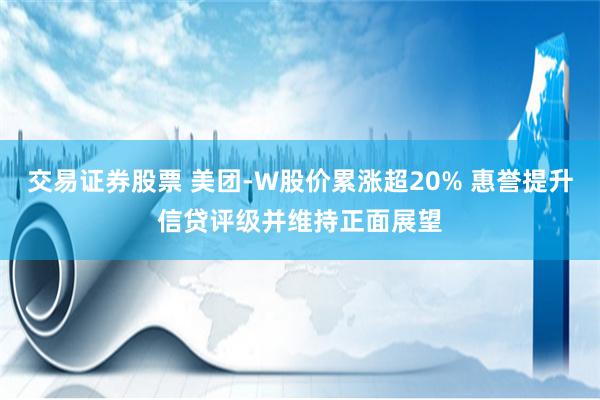 交易证券股票 美团-W股价累涨超20% 惠誉提升信贷评级并维持正面展望